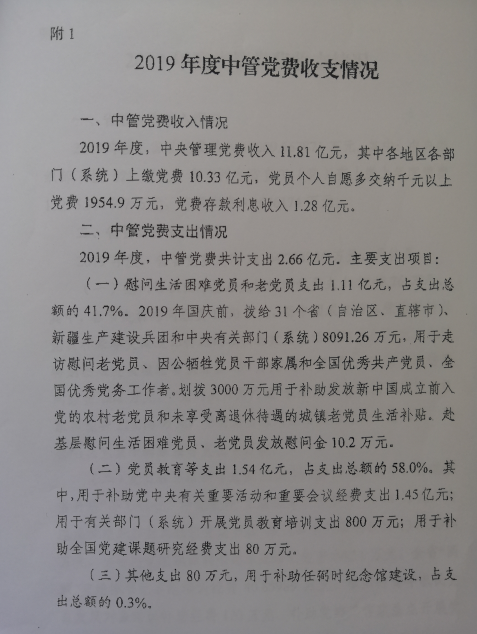 附 1

2019 年度中管党费收支情况

一、中管党费收入情况

2019 年度，中央管理党费收入 11.81 亿元，其中各地区各部门（系统）上缴党费 10.33 亿元，党员个人自愿多交纳千元以上党费 1954.9 万元，党费存款利息收入 1.28 亿元。

二、中管党费支出情况

2019 年度，中管党费共计支出 2.66 亿元。主要支出项目：

（一）慰问生活困难党员和老党员支出 1.11 亿元，占支出总额的 41.7%。2019 年国庆前，拨给 31 个省（自治区、直辖市）、新疆生产建设兵团和中央有关部门（系统）8091.26 万元，用于走访慰问老党员、因公牺牲党员干部家属和全国优秀共产党员、全国优秀党务工作者。划拨 3000 万元用于补助发放新中国成立前入党的农村老党员和未享受离退休待遇的城镇老党员生活补贴。赴基层慰问生活困难党员、老党员发放慰问金 10.2 万元。

（二）党员教育等支出 1.54 亿元，占支出总额的 58.0%。其中，用于补助党中央有关重要活动和重要会议经费支出 1.45 亿元；用于有关部门（系统）开展党员教育培训支出 800 万元；用于补助全国党建课题研究经费支出 80 万元。

（三）其他支出 80 万元，用于补助任弼时纪念馆建设，占支出总额的 0.3%。